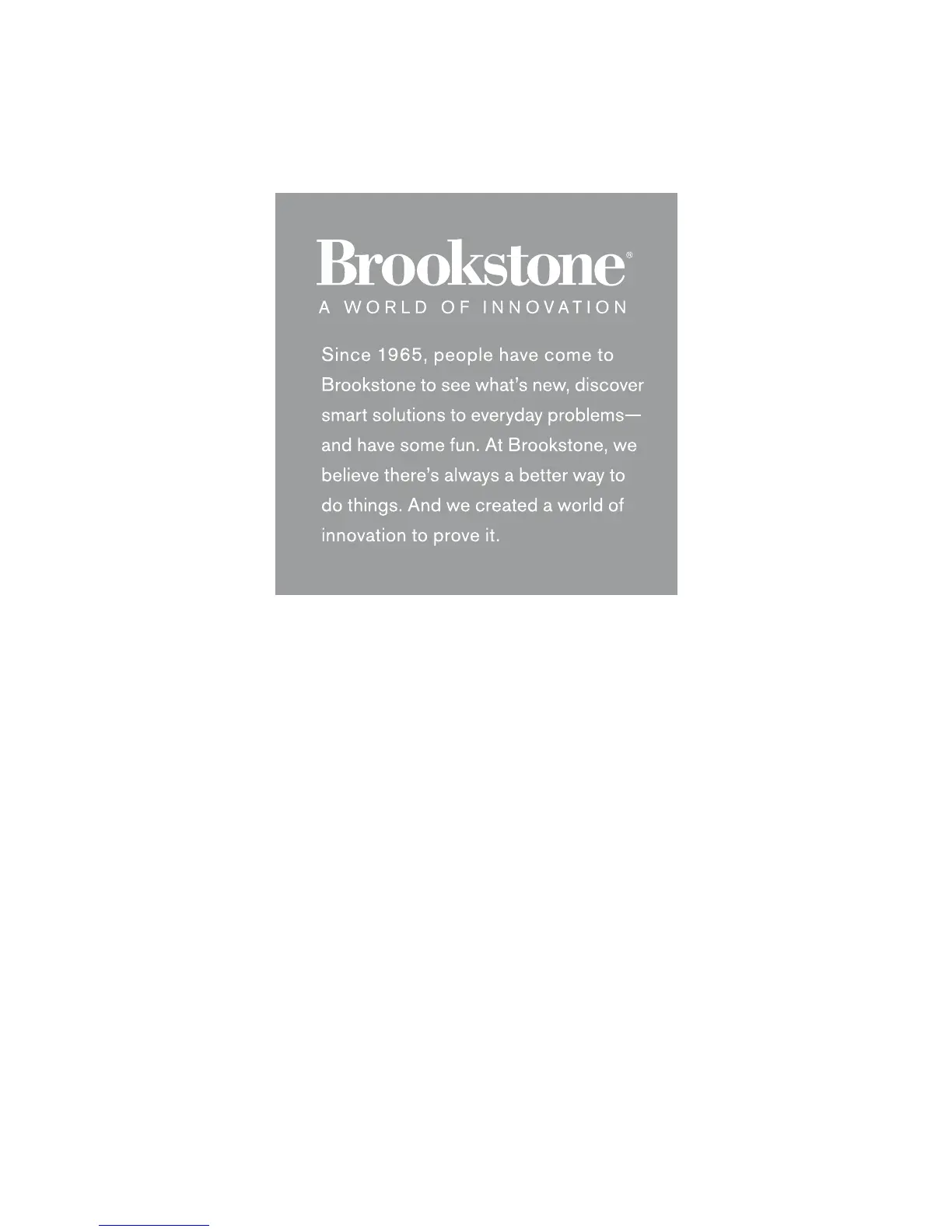 Brookstone®

A WORLD OF INNOVATION

Since 1965, people have come to Brookstone to see what's new, discover smart solutions to everyday problems—and have some fun. At Brookstone, we believe there's always a better way to do things. And we created a world of innovation to prove it.